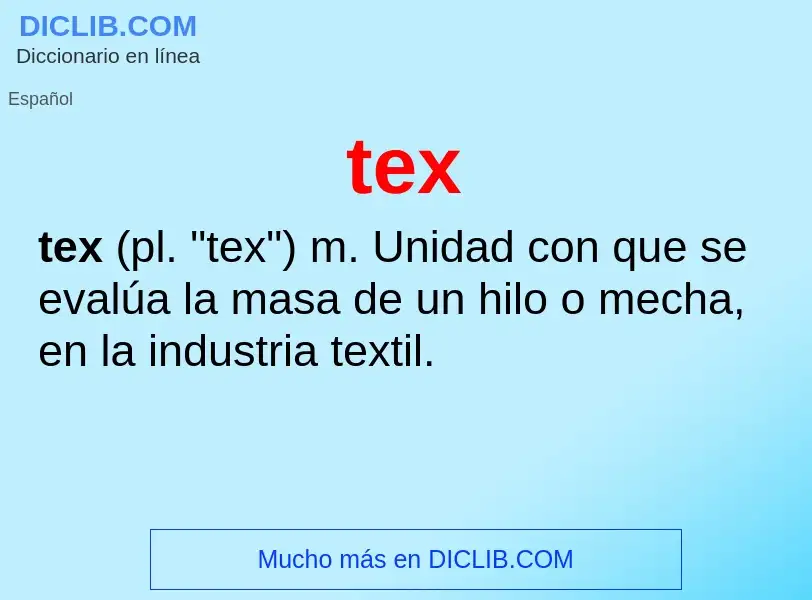 DICLIB.COM
Diccionario en línea

Español

tex

tex (pl. "tex") m. Unidad con que se evalúa la masa de un hilo o mecha, en la industria textil.

Mucho más en DICLIB.COM